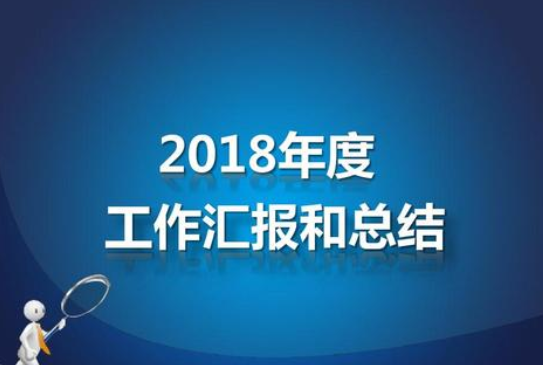 2018年度
工作汇报和总结